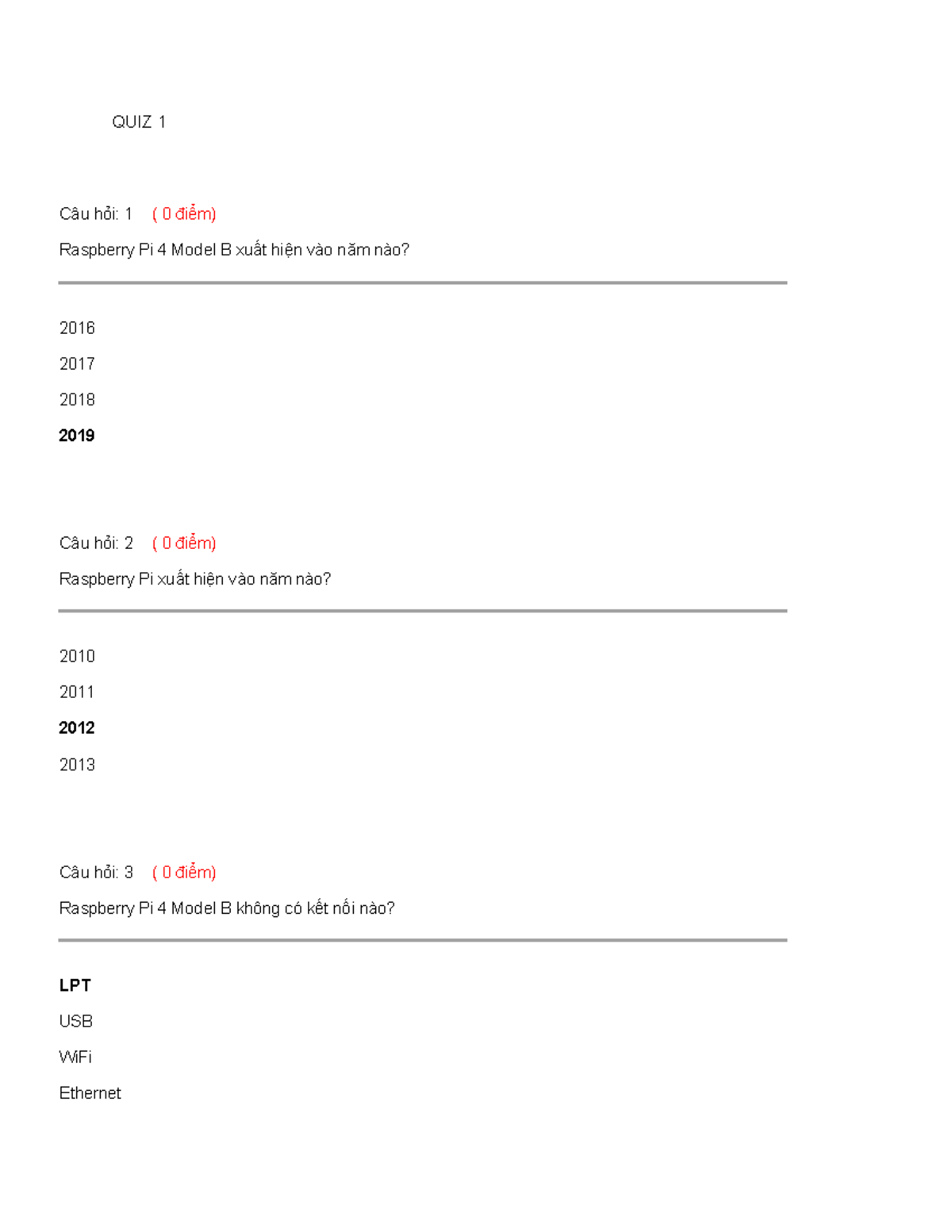 QUIZ 1

Câu hỏi: 1 ( 0 điểm)

Raspberry Pi 4 Model B xuất hiện vào năm nào?

2016

2017

2018

2019

Câu hỏi: 2 ( 0 điểm)

Raspberry Pi xuất hiện vào năm nào?

2010

2011

2012

2013

Câu hỏi: 3 ( 0 điểm)

Raspberry Pi 4 Model B không có kết nối nào?

LPT

USB

WiFi

Ethernet